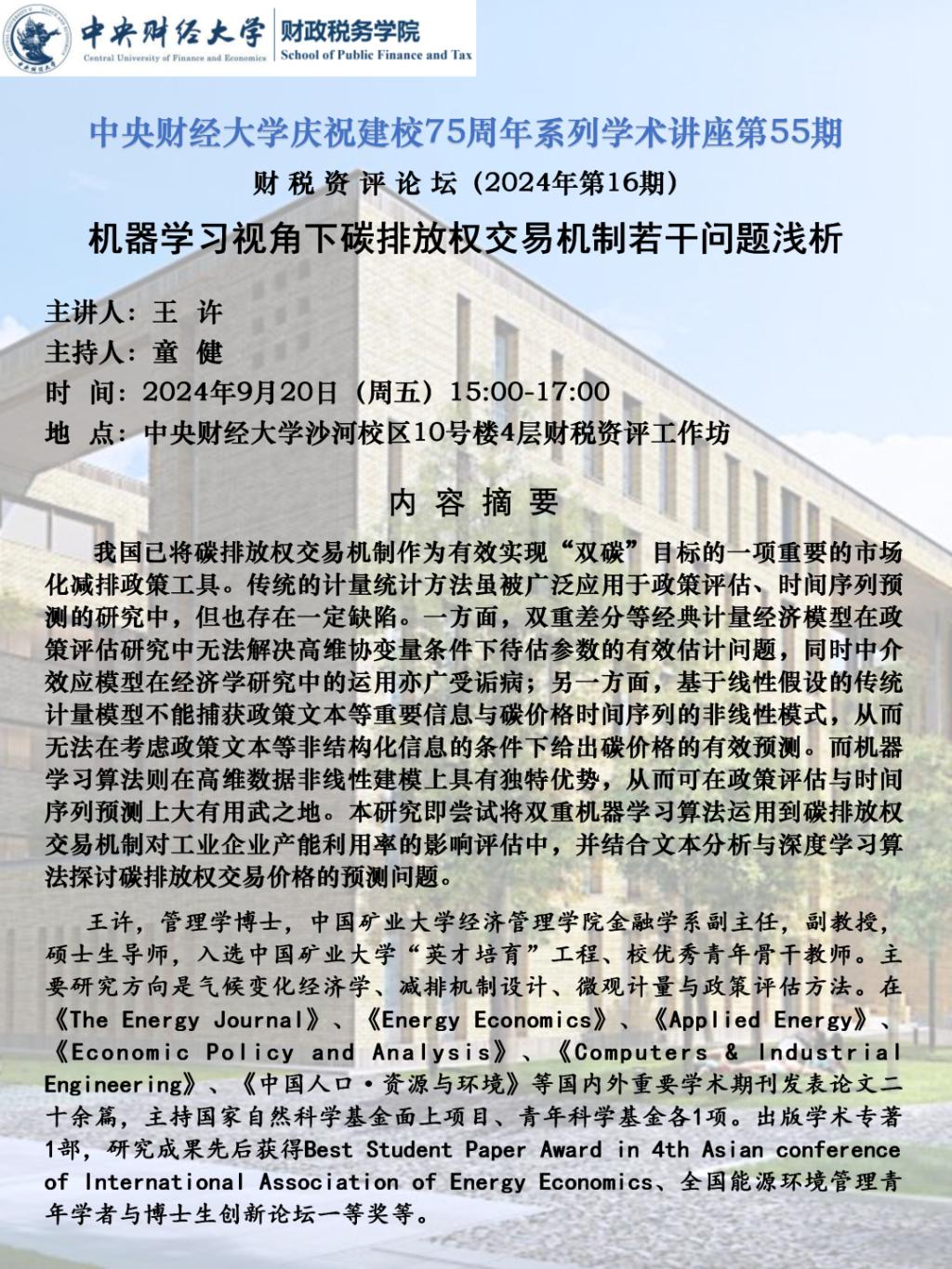 中央财经大学
Central University of Finance and Economics
财政税务学院
School of Public Finance and Tax

中央财经大学庆祝建校75周年系列学术讲座第55期

财税资评论坛（2024年第16期）

机器学习视角下碳排放权交易机制若干问题浅析

主讲人：王 许
主持人：童 健
时 间：2024年9月20日（周五）15:00-17:00
地 点：中央财经大学沙河校区10号楼4层财税资评工作坊

内容摘要

我国已将碳排放权交易机制作为有效实现“双碳”目标的一项重要的市场化减排政策工具。传统的计量统计方法虽被广泛应用于政策评估、时间序列预测的研究中，但也存在一定缺陷。一方面，双重差分等经典计量经济模型在政策评估研究中无法解决高维协变量条件下待估参数的有效估计问题，同时中介效应模型在经济学研究中的运用亦广受诟病；另一方面，基于线性假设的传统计量模型不能捕获政策文本等重要信息与碳价格时间序列的非线性模式，从而无法在考虑政策文本等非结构化信息的条件下给出碳价格的有效预测。而机器学习算法则在高维数据非线性建模上具有独特优势，从而可在政策评估与时间序列预测上大有用武之地。本研究即尝试将双重机器学习算法运用到碳排放权交易机制对工业企业产能利用率的影响评估中，并结合文本分析与深度学习算法探讨碳排放权交易价格的预测问题。

王许，管理学博士，中国矿业大学经济管理学院金融学系副主任，副教授，硕士生导师，入选中国矿业大学“英才培育”工程、校优秀青年骨干教师。主要研究方向是气候变化经济学、减排机制设计、微观计量与政策评估方法。在《The Energy Journal》、《Energy Economics》、《Applied Energy》、《Economic Policy and Analysis》、《Computers & Industrial Engineering》、《中国人口·资源与环境》等国内外重要学术期刊发表论文二十余篇，主持国家自然科学基金面上项目、青年科学基金各1项。出版学术专著1部，研究成果先后获得Best Student Paper Award in 4th Asian conference of International Association of Energy Economics、全国能源环境管理青年学者与博士生创新论坛一等奖等。